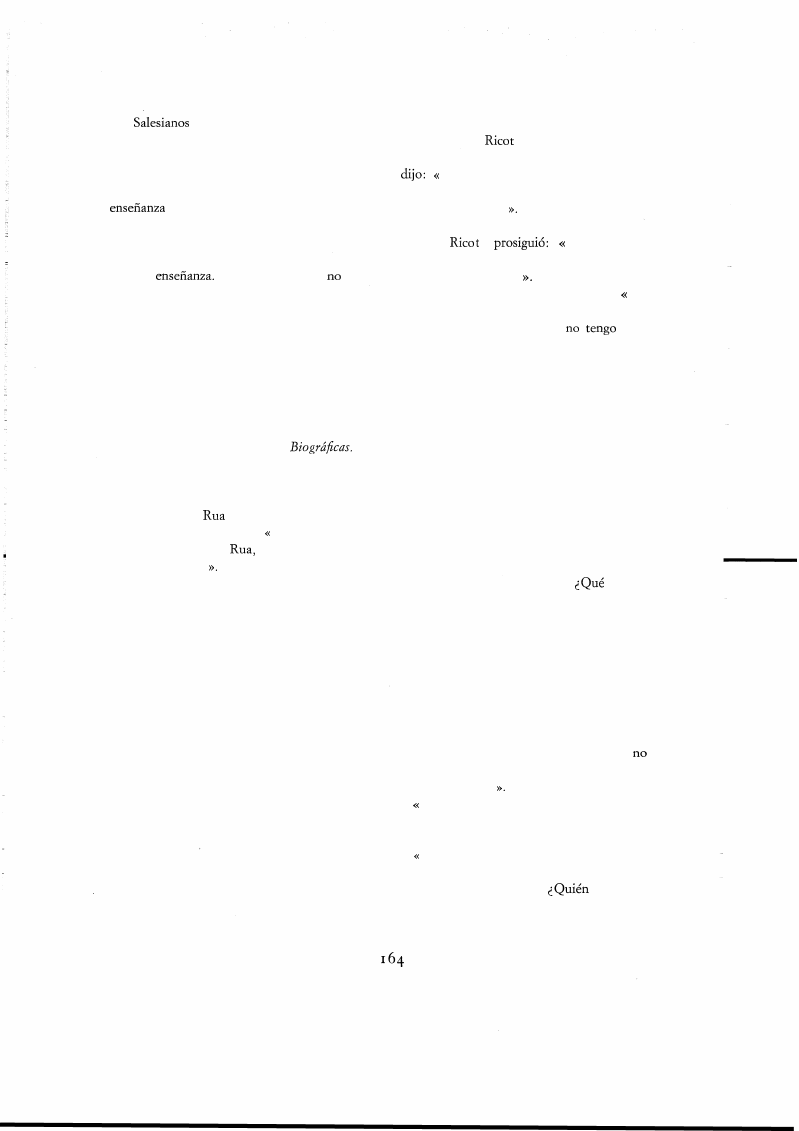 Salesianos

Ricot

dijo: «

enseñanza

».

Ricot prosiguió: «

enseñanza.

no

».

«

no tengo

Biográficas.

Rua

«

Rua,

».

¿Qué

no

».

«

«

¿Quién

164